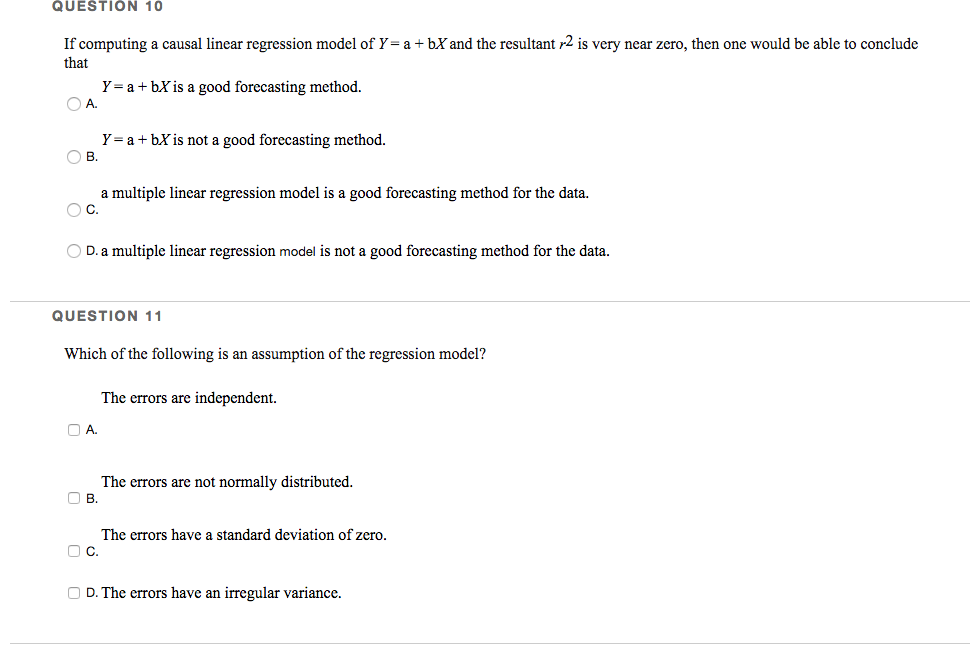 QUESTION 10

If computing a causal linear regression model of $Y = a + bX$ and the resultant $r^2$ is very near zero, then one would be able to conclude that

A. $Y = a + bX$ is a good forecasting method.

B. $Y = a + bX$ is not a good forecasting method.

C. a multiple linear regression model is a good forecasting method for the data.

D. a multiple linear regression model is not a good forecasting method for the data.

QUESTION 11

Which of the following is an assumption of the regression model?

A. The errors are independent.

B. The errors are not normally distributed.

C. The errors have a standard deviation of zero.

D. The errors have an irregular variance.